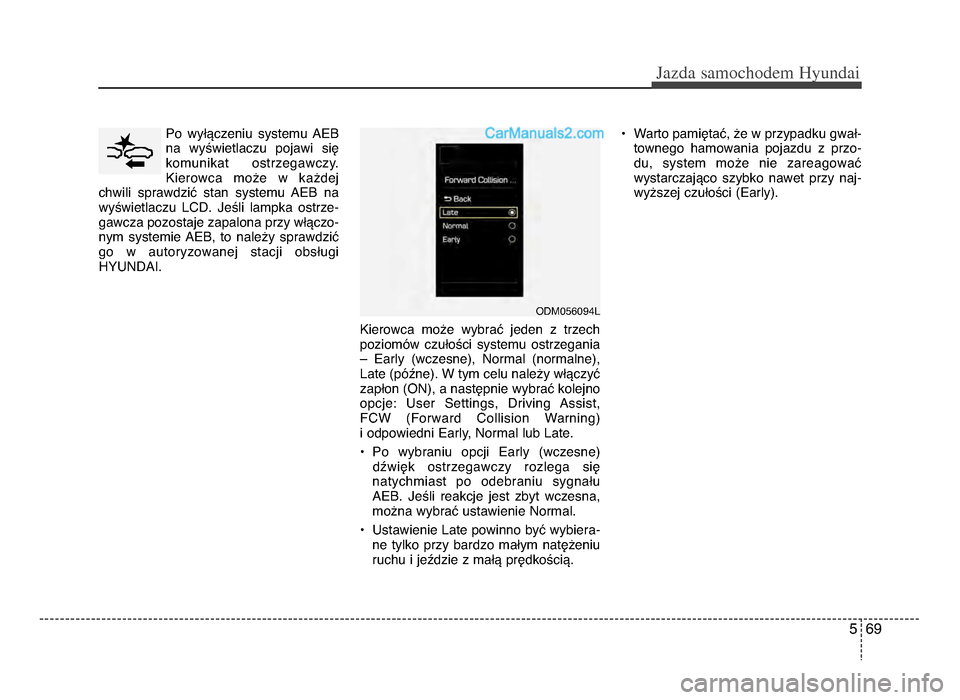 Jazda samochodem Hyundai

Po wyłączeniu systemu AEB na wyświetlaczu pojawi się komunikat ostrzegawczy. Kierowca może w każdej chwili sprawdzić stan systemu AEB na wyświetlaczu LCD. Jeśli lampka ostrzegawcza pozostaje zapalona przy włączonym systemie AEB, to należy sprawdzić go w autoryzowanej stacji obsługi HYUNDAI.

CarManuals2.com

Forward Collision ...
Back
Late
Normal
Early

ODM056094L

Kierowca może wybrać jeden z trzech poziomów czułości systemu ostrzegania – Early (wczesne), Normal (normalne), Late (późne). W tym celu należy włączyć zapłon (ON), a następnie wybrać kolejno opcje: User Settings, Driving Assist, FCW (Forward Collision Warning) i odpowiedni Early, Normal lub Late.

• Po wybraniu opcji Early (wczesne) dźwięk ostrzegawczy rozlega się natychmiast po odebraniu sygnału AEB. Jeśli reakcje jest zbyt wczesna, można wybrać ustawienie Normal.

• Ustawienie Late powinno być wybierane tylko przy bardzo małym natężeniu ruchu i jeździe z małą prędkością.

• Warto pamiętać, że w przypadku gwałtownego hamowania pojazdu z przodu, system może nie zareagować wystarczająco szybko nawet przy najwyższej czułości (Early).

5 69

carmanualsonline.info